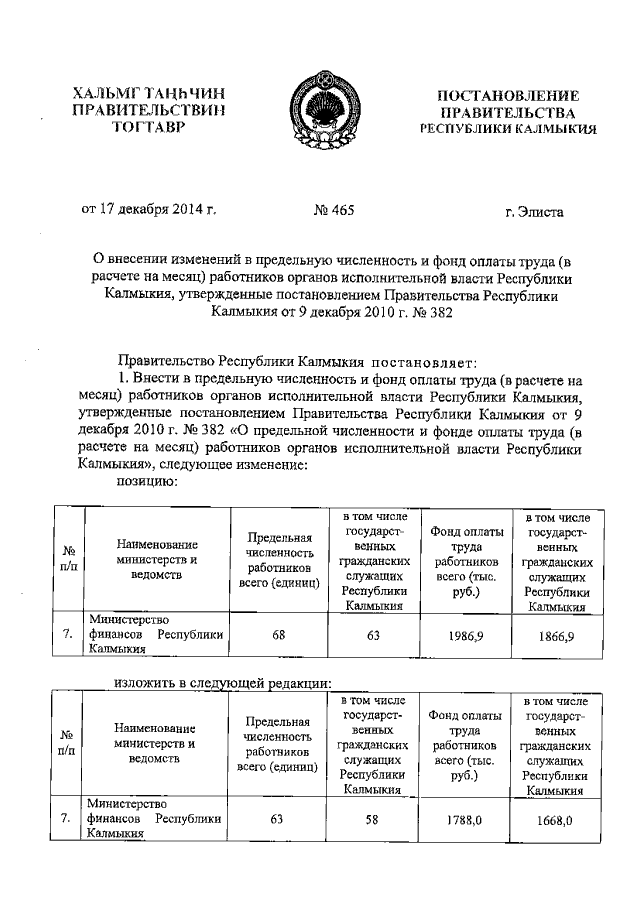 ХАЛЬМГ ТАҢҺЧИН ПРАВИТЕЛЬСТВИН ТОГТАВР

ПОСТАНОВЛЕНИЕ ПРАВИТЕЛЬСТВА РЕСПУБЛИКИ КАЛМЫКИЯ

от 17 декабря 2014 г.

№ 465

г. Элиста

О внесении изменений в предельную численность и фонд оплаты труда (в расчете на месяц) работников органов исполнительной власти Республики Калмыкия, утвержденные постановлением Правительства Республики Калмыкия от 9 декабря 2010 г. № 382

Правительство Республики Калмыкия постановляет:

1. Внести в предельную численность и фонд оплаты труда (в расчете на месяц) работников органов исполнительной власти Республики Калмыкия, утвержденные постановлением Правительства Республики Калмыкия от 9 декабря 2010 г. № 382 «О предельной численности и фонде оплаты труда (в расчете на месяц) работников органов исполнительной власти Республики Калмыкия», следующее изменение:

позицию:

| № п/п | Наименование министерств и ведомств | Предельная численность работников всего (единиц) | в том числе государственных гражданских служащих Республики Калмыкия | Фонд оплаты труда работников всего (тыс. руб.) | в том числе государственных гражданских служащих Республики Калмыкия |
|---|---|---|---|---|---|
| 7. | Министерство финансов Республики Калмыкия | 68 | 63 | 1986,9 | 1866,9 |

изложить в следующей редакции:

| № п/п | Наименование министерств и ведомств | Предельная численность работников всего (единиц) | в том числе государственных гражданских служащих Республики Калмыкия | Фонд оплаты труда работников всего (тыс. руб.) | в том числе государственных гражданских служащих Республики Калмыкия |
|---|---|---|---|---|---|
| 7. | Министерство финансов Республики Калмыкия | 63 | 58 | 1788,0 | 1668,0 |